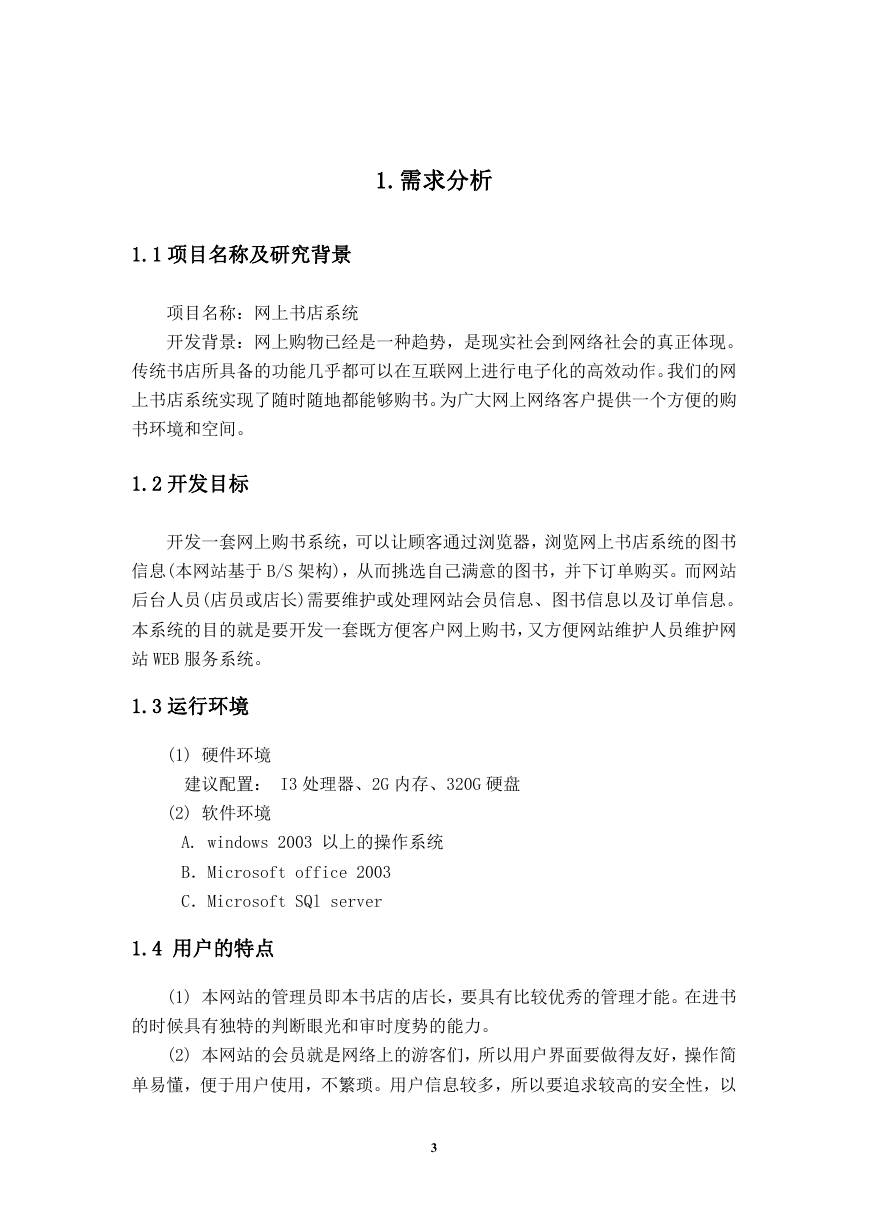 1.需求分析

1.1 项目名称及研究背景

项目名称：网上书店系统

开发背景：网上购物已经是一种趋势，是现实社会到网络社会的真正体现。传统书店所具备的功能几乎都可以在互联网上进行电子化的高效动作。我们的网上书店系统实现了随时随地都能够购书。为广大网上网络客户提供一个方便的购书环境和空间。

1.2 开发目标

开发一套网上购书系统，可以让顾客通过浏览器，浏览网上书店系统的图书信息(本网站基于 B/S 架构)，从而挑选自己满意的图书，并下订单购买。而网站后台人员(店员或店长)需要维护或处理网站会员信息、图书信息以及订单信息。本系统的目的就是要开发一套既方便客户网上购书，又方便网站维护人员维护网站 WEB 服务系统。

1.3 运行环境

(1) 硬件环境

建议配置： I3 处理器、2G 内存、320G 硬盘

(2) 软件环境

A. windows 2003 以上的操作系统

B. Microsoft office 2003

C. Microsoft SQl server

1.4 用户的特点

(1) 本网站的管理员即本书店的店长，要具有比较优秀的管理才能。在进书的时候具有独特的判断眼光和审时度势的能力。

(2) 本网站的会员就是网络上的游客们，所以用户界面要做得友好，操作简单易懂，便于用户使用，不繁琐。用户信息较多，所以要追求较高的安全性，以

3